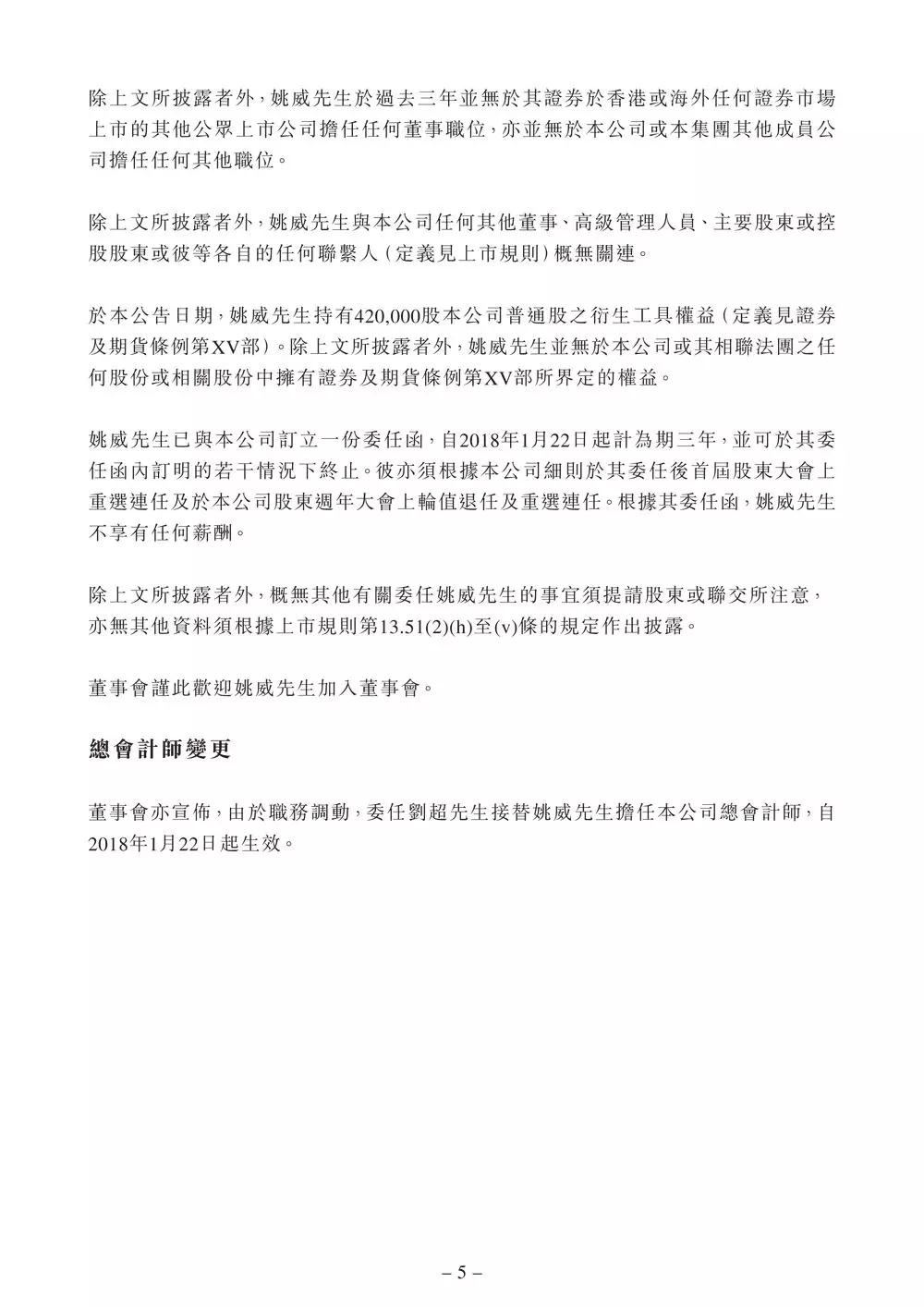 除上文所披露者外，姚威先生於過去三年並無於其證券於香港或海外任何證券市場上市的其他公眾上市公司擔任任何董事職位，亦並無於本公司或本集團其他成員公司擔任任何其他職位。

除上文所披露者外，姚威先生與本公司任何其他董事、高級管理人員、主要股東或控股股東或彼等各自的任何聯繫人（定義見上市規則）概無關連。

於本公告日期，姚威先生持有420,000股本公司普通股之衍生工具權益（定義見證券及期貨條例第XV部）。除上文所披露者外，姚威先生並無於本公司或其相聯法團之任何股份或相關股份中擁有證券及期貨條例第XV部所界定的權益。

姚威先生已與本公司訂立一份委任函，自2018年1月22日起計為期三年，並可於其委任函內訂明的若干情況下終止。彼亦須根據本公司細則於其委任後首屆股東大會上重選連任及於本公司股東週年大會上輪值退任及重選連任。根據其委任函，姚威先生不享有任何薪酬。

除上文所披露者外，概無其他有關委任姚威先生的事宜須提請股東或聯交所注意，亦無其他資料須根據上市規則第13.51(2)(h)至(v)條的規定作出披露。

董事會謹此歡迎姚威先生加入董事會。

總會計師變更

董事會亦宣佈，由於職務調動，委任劉超先生接替姚威先生擔任本公司總會計師，自2018年1月22日起生效。

– 5 –